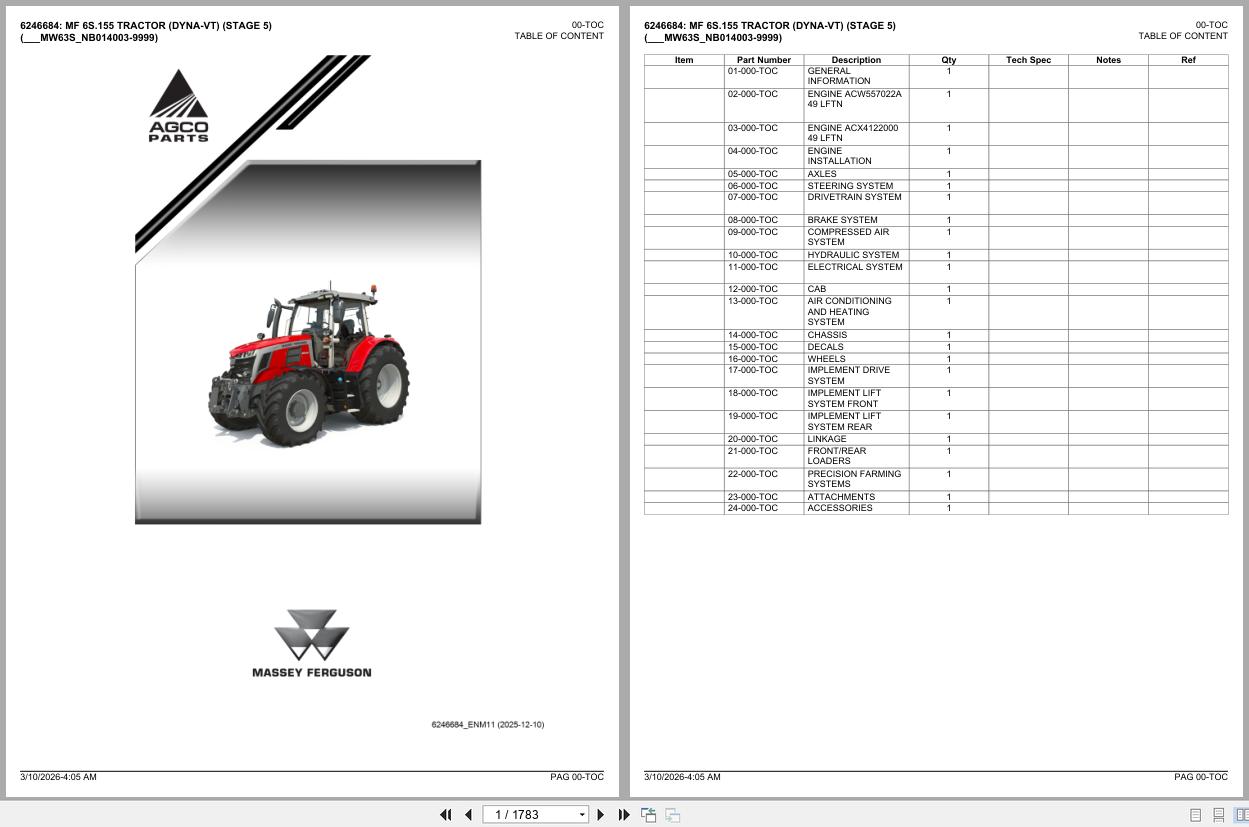 6246684: MF 6S.155 TRACTOR (DYNA-VT) (STAGE 5)
(___MW63S_NB014003-9999)

00-TOC
TABLE OF CONTENT

AGCO PARTS

MASSEY FERGUSON

6246684_ENM11 (2025-12-10)

3/10/2026-4:05 AM

PAG 00-TOC

6246684: MF 6S.155 TRACTOR (DYNA-VT) (STAGE 5)
(___MW63S_NB014003-9999)

00-TOC
TABLE OF CONTENT

| Item | Part Number | Description | Qty | Tech Spec | Notes | Ref |
|---|---|---|---|---|---|---|
| | 01-000-TOC | GENERAL INFORMATION | 1 | | | |
| | 02-000-TOC | ENGINE ACW557022A 49 LFTN | 1 | | | |
| | 03-000-TOC | ENGINE ACX4122000 49 LFTN | 1 | | | |
| | 04-000-TOC | ENGINE INSTALLATION | 1 | | | |
| | 05-000-TOC | AXLES | 1 | | | |
| | 06-000-TOC | STEERING SYSTEM | 1 | | | |
| | 07-000-TOC | DRIVETRAIN SYSTEM | 1 | | | |
| | 08-000-TOC | BRAKE SYSTEM | 1 | | | |
| | 09-000-TOC | COMPRESSED AIR SYSTEM | 1 | | | |
| | 10-000-TOC | HYDRAULIC SYSTEM | 1 | | | |
| | 11-000-TOC | ELECTRICAL SYSTEM | 1 | | | |
| | 12-000-TOC | CAB | 1 | | | |
| | 13-000-TOC | AIR CONDITIONING AND HEATING SYSTEM | 1 | | | |
| | 14-000-TOC | CHASSIS | 1 | | | |
| | 15-000-TOC | DECALS | 1 | | | |
| | 16-000-TOC | WHEELS | 1 | | | |
| | 17-000-TOC | IMPLEMENT DRIVE SYSTEM | 1 | | | |
| | 18-000-TOC | IMPLEMENT LIFT SYSTEM FRONT | 1 | | | |
| | 19-000-TOC | IMPLEMENT LIFT SYSTEM REAR | 1 | | | |
| | 20-000-TOC | LINKAGE | 1 | | | |
| | 21-000-TOC | FRONT/REAR LOADERS | 1 | | | |
| | 22-000-TOC | PRECISION FARMING SYSTEMS | 1 | | | |
| | 23-000-TOC | ATTACHMENTS | 1 | | | |
| | 24-000-TOC | ACCESSORIES | 1 | | | |

3/10/2026-4:05 AM

PAG 00-TOC

1 / 1783